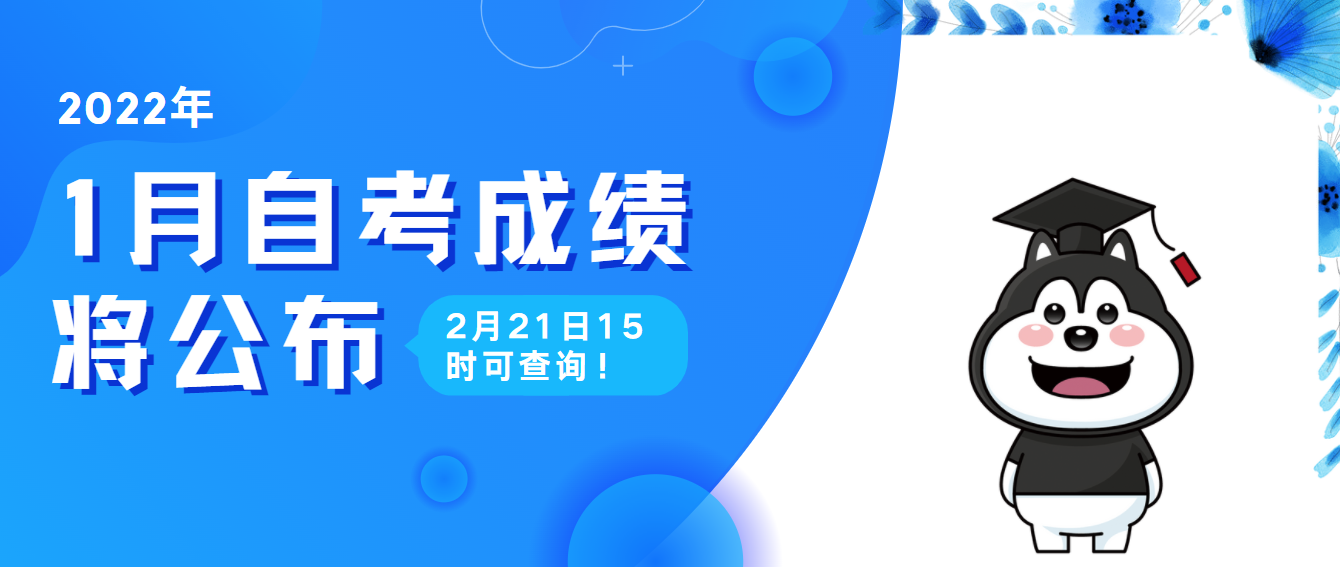 2022年

1月自考成绩将公布

2月21日15时可查询！